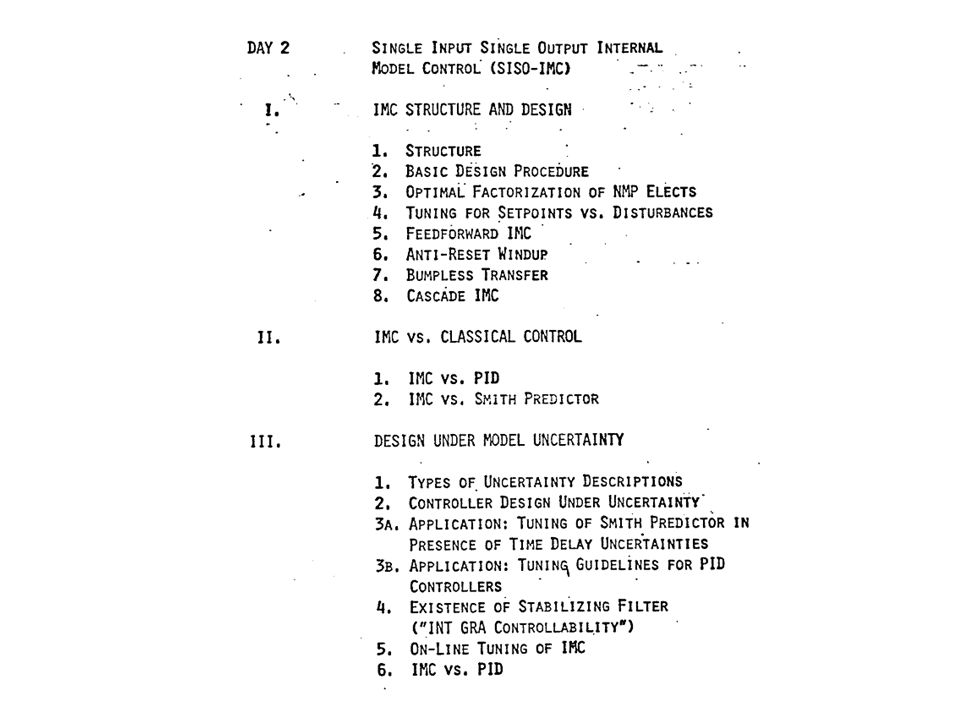 DAY 2 SINGLE INPUT SINGLE OUTPUT INTERNAL MODEL CONTROL (SISO-IMC)

I. IMC STRUCTURE AND DESIGN

1. STRUCTURE
2. BASIC DESIGN PROCEDURE
3. OPTIMAL FACTORIZATION OF NMP ELECTS
4. TUNING FOR SETPOINTS VS. DISTURBANCES
5. FEEDFORWARD IMC
6. ANTI-RESET WINDUP
7. BUMPLESS TRANSFER
8. CASCADE IMC

II. IMC VS. CLASSICAL CONTROL

1. IMC VS. PID
2. IMC VS. SMITH PREDICTOR

III. DESIGN UNDER MODEL UNCERTAINTY

1. TYPES OF UNCERTAINTY DESCRIPTIONS
2. CONTROLLER DESIGN UNDER UNCERTAINTY
3A. APPLICATION: TUNING OF SMITH PREDICTOR IN PRESENCE OF TIME DELAY UNCERTAINTIES
3B. APPLICATION: TUNING GUIDELINES FOR PID CONTROLLERS
4. EXISTENCE OF STABILIZING FILTER ("INT GRA CONTROLLABILITY")
5. ON-LINE TUNING OF IMC
6. IMC VS. PID